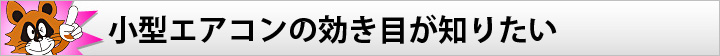 小型エアコンの効き目が知りたい